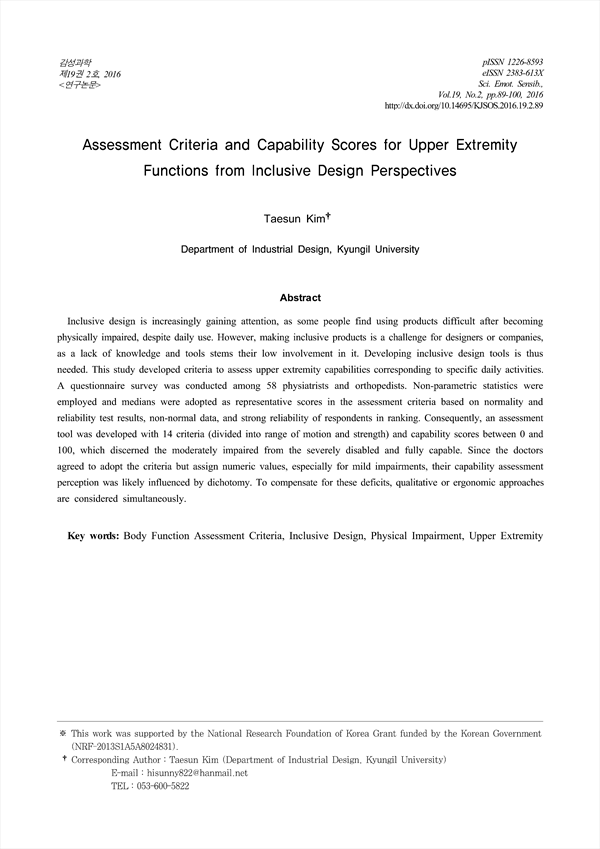 감성과학
제19권 2호, 2016
<연구논문>

pISSN 1226-8593
eISSN 2383-613X
Sci. Emot. Sensib.,
Vol.19, No.2, pp.89-100, 2016
http://dx.doi.org/10.14695/KJSOS.2016.19.2.89

Assessment Criteria and Capability Scores for Upper Extremity Functions from Inclusive Design Perspectives

Taesun Kim†

Department of Industrial Design, Kyungil University

Abstract

Inclusive design is increasingly gaining attention, as some people find using products difficult after becoming physically impaired, despite daily use. However, making inclusive products is a challenge for designers or companies, as a lack of knowledge and tools stems their low involvement in it. Developing inclusive design tools is thus needed. This study developed criteria to assess upper extremity capabilities corresponding to specific daily activities. A questionnaire survey was conducted among 58 physiatrists and orthopedists. Non-parametric statistics were employed and medians were adopted as representative scores in the assessment criteria based on normality and reliability test results, non-normal data, and strong reliability of respondents in ranking. Consequently, an assessment tool was developed with 14 criteria (divided into range of motion and strength) and capability scores between 0 and 100, which discerned the moderately impaired from the severely disabled and fully capable. Since the doctors agreed to adopt the criteria but assign numeric values, especially for mild impairments, their capability assessment perception was likely influenced by dichotomy. To compensate for these deficits, qualitative or ergonomic approaches are considered simultaneously.

Key words: Body Function Assessment Criteria, Inclusive Design, Physical Impairment, Upper Extremity

※ This work was supported by the National Research Foundation of Korea Grant funded by the Korean Government (NRF-2013S1A5A8024831).
† Corresponding Author : Taesun Kim (Department of Industrial Design, Kyungil University)
E-mail : hisunny822@hanmail.net
TEL : 053-600-5822